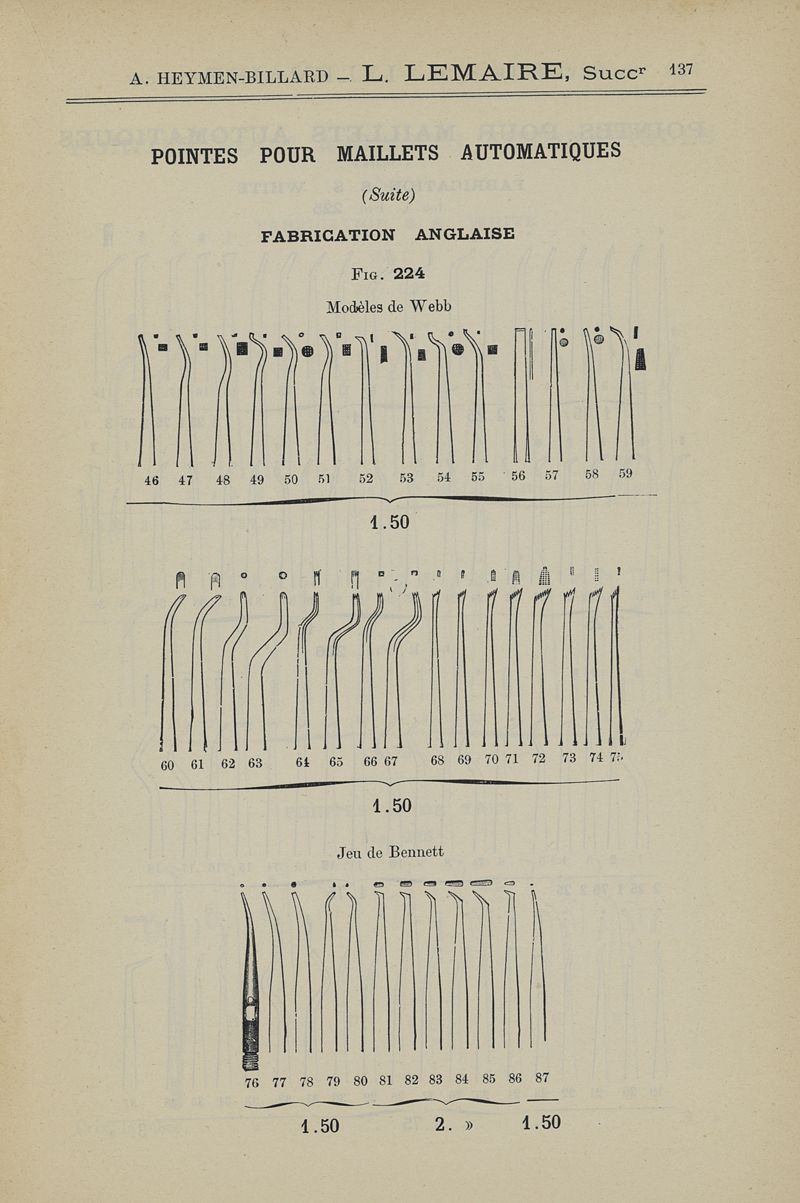 A. HEYMEN-BILLARD — L. LEMAIRE, Succr 137

POINTES POUR MAILLETS AUTOMATIQUES

(Suite)

FABRICATION ANGLAISE

Fig. 224

Modèles de Webb

46 47 48 49 50 51 52 53 54 55 56 57 58 59

1.50

60 61 62 63 64 65 66 67 68 69 70 71 72 73 74 75

1.50

Jeu de Bennett

76 77 78 79 80 81 82 83 84 85 86 87

1.50 2. » 1.50